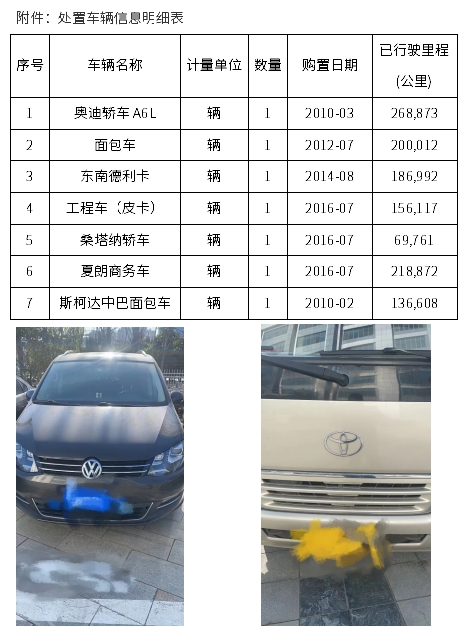 附件：处置车辆信息明细表

| 序号 | 车辆名称 | 计量单位 | 数量 | 购置日期 | 已行驶里程(公里) |
|---|---|---|---|---|---|
| 1 | 奥迪轿车A6L | 辆 | 1 | 2010-03 | 268,873 |
| 2 | 面包车 | 辆 | 1 | 2012-07 | 200,012 |
| 3 | 东南德利卡 | 辆 | 1 | 2014-08 | 186,992 |
| 4 | 工程车（皮卡） | 辆 | 1 | 2016-07 | 156,117 |
| 5 | 桑塔纳轿车 | 辆 | 1 | 2016-07 | 69,761 |
| 6 | 夏朗商务车 | 辆 | 1 | 2016-07 | 218,872 |
| 7 | 斯柯达中巴面包车 | 辆 | 1 | 2010-02 | 136,608 |